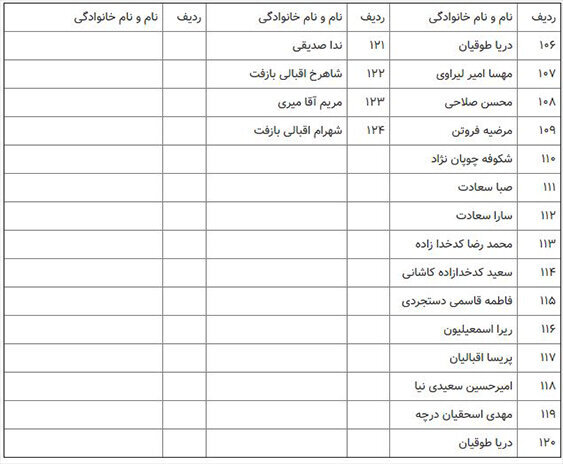 | ردیف | نام و نام خانوادگی | ردیف | نام و نام خانوادگی | ردیف | نام و نام خانوادگی |
|---|---|---|---|---|---|
| ۱۰۶ | دریا طوقیان | ۱۲۱ | ندا صدیقی | | |
| ۱۰۷ | مهسا امیر لیراوی | ۱۲۲ | شاهرخ اقبالی بازفت | | |
| ۱۰۸ | محسن صلاحی | ۱۲۳ | مریم آقا میری | | |
| ۱۰۹ | مرضیه فروتن | ۱۲۴ | شهرام اقبالی بازفت | | |
| ۱۱۰ | شکوفه چوپان نژاد | | | | |
| ۱۱۱ | صبا سعادت | | | | |
| ۱۱۲ | سارا سعادت | | | | |
| ۱۱۳ | محمد رضا کدخدا زاده | | | | |
| ۱۱۴ | سعید کدخدازاده کاشانی | | | | |
| ۱۱۵ | فاطمه قاسمی دستجردی | | | | |
| ۱۱۶ | ریرا اسمعیلیون | | | | |
| ۱۱۷ | پریسا اقبالیان | | | | |
| ۱۱۸ | امیرحسین سعیدی نیا | | | | |
| ۱۱۹ | مهدی اسحقیان درچه | | | | |
| ۱۲۰ | دریا طوقیان | | | | |